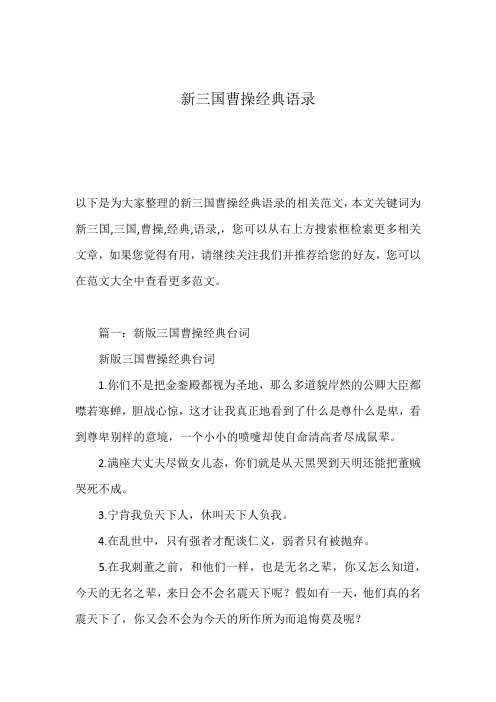 新三国曹操经典语录

以下是为大家整理的新三国曹操经典语录的相关范文，本文关键词为新三国,三国,曹操,经典,语录,，您可以从右上方搜索框检索更多相关文章，如果您觉得有用，请继续关注我们并推荐给您的好友，您可以在范文大全中查看更多范文。

篇一：新版三国曹操经典台词

新版三国曹操经典台词

1.你们不是把金銮殿都视为圣地，那么多道貌岸然的公卿大臣都噤若寒蝉，胆战心惊，这才让我真正地看到了什么是尊什么是卑，看到尊卑别样的意境，一个小小的喷嚏却使自命清高者尽成鼠辈。

2.满座大丈夫尽做女儿态，你们就是从天黑哭到天明还能把董贼哭死不成。

3.宁肯我负天下人，休叫天下人负我。

4.在乱世中，只有强者才配谈仁义，弱者只有被抛弃。

5.在我刺董之前，和他们一样，也是无名之辈，你又怎么知道，今天的无名之辈，来日会不会名震天下呢？假如有一天，他们真的名震天下了，你又会不会为今天的所作所为而追悔莫及呢？